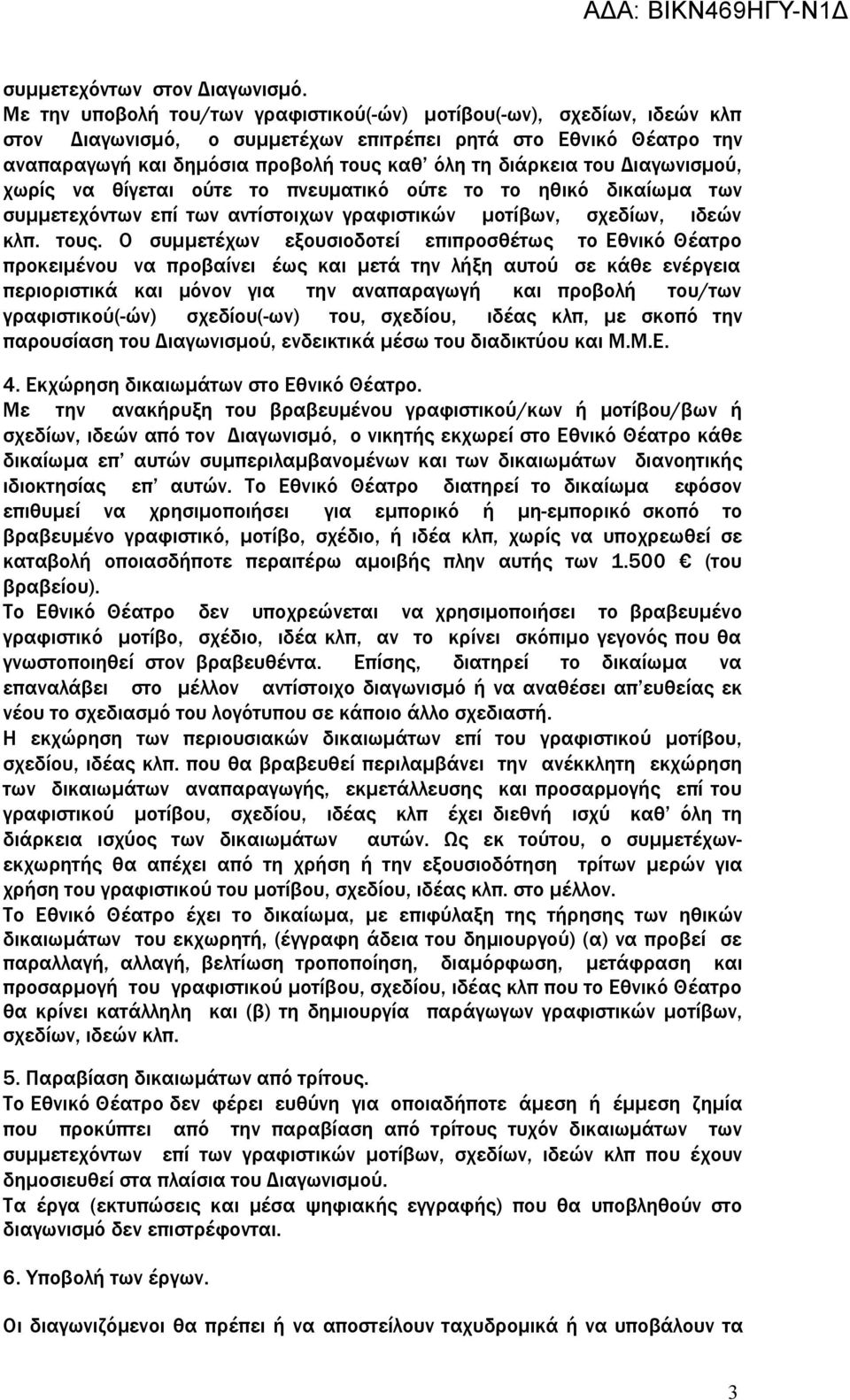 ΑΔΑ: ΒΙΚΝ469ΗΓΥ-Ν1Δ

συμμετεχόντων στον Διαγωνισμό.
Με την υποβολή του/των γραφιστικού(-ών) μοτίβου(-ων), σχεδίων, ιδεών κλπ στον Διαγωνισμό, ο συμμετέχων επιτρέπει ρητά στο Εθνικό Θέατρο την αναπαραγωγή και δημόσια προβολή τους καθ' όλη τη διάρκεια του Διαγωνισμού, χωρίς να θίγεται ούτε το πνευματικό ούτε το το ηθικό δικαίωμα των συμμετεχόντων επί των αντίστοιχων γραφιστικών μοτίβων, σχεδίων, ιδεών κλπ. τους. Ο συμμετέχων εξουσιοδοτεί επιπροσθέτως το Εθνικό Θέατρο προκειμένου να προβαίνει έως και μετά την λήξη αυτού σε κάθε ενέργεια περιοριστικά και μόνον για την αναπαραγωγή και προβολή του/των γραφιστικού(-ών) σχεδίου(-ων) του, σχεδίου, ιδέας κλπ, με σκοπό την παρουσίαση του Διαγωνισμού, ενδεικτικά μέσω του διαδικτύου και Μ.Μ.Ε.

4. Εκχώρηση δικαιωμάτων στο Εθνικό Θέατρο.
Με την ανακήρυξη του βραβευμένου γραφιστικού/κων ή μοτίβου/βων ή σχεδίων, ιδεών από τον Διαγωνισμό, ο νικητής εκχωρεί στο Εθνικό Θέατρο κάθε δικαίωμα επ' αυτών συμπεριλαμβανομένων και των δικαιωμάτων διανοητικής ιδιοκτησίας επ' αυτών. Το Εθνικό Θέατρο διατηρεί το δικαίωμα εφόσον επιθυμεί να χρησιμοποιήσει για εμπορικό ή μη-εμπορικό σκοπό το βραβευμένο γραφιστικό, μοτίβο, σχέδιο, ή ιδέα κλπ, χωρίς να υποχρεωθεί σε καταβολή οποιασδήποτε περαιτέρω αμοιβής πλην αυτής των 1.500 € (του βραβείου).
Το Εθνικό Θέατρο δεν υποχρεώνεται να χρησιμοποιήσει το βραβευμένο γραφιστικό μοτίβο, σχέδιο, ιδέα κλπ, αν το κρίνει σκόπιμο γεγονός που θα γνωστοποιηθεί στον βραβευθέντα. Επίσης, διατηρεί το δικαίωμα να επαναλάβει στο μέλλον αντίστοιχο διαγωνισμό ή να αναθέσει απ'ευθείας εκ νέου το σχεδιασμό του λογότυπου σε κάποιο άλλο σχεδιαστή.
Η εκχώρηση των περιουσιακών δικαιωμάτων επί του γραφιστικού μοτίβου, σχεδίου, ιδέας κλπ. που θα βραβευθεί περιλαμβάνει την ανέκκλητη εκχώρηση των δικαιωμάτων αναπαραγωγής, εκμετάλλευσης και προσαρμογής επί του γραφιστικού μοτίβου, σχεδίου, ιδέας κλπ έχει διεθνή ισχύ καθ' όλη τη διάρκεια ισχύος των δικαιωμάτων αυτών. Ως εκ τούτου, ο συμμετέχων-εκχωρητής θα απέχει από τη χρήση ή την εξουσιοδότηση τρίτων μερών για χρήση του γραφιστικού του μοτίβου, σχεδίου, ιδέας κλπ. στο μέλλον.
Το Εθνικό Θέατρο έχει το δικαίωμα, με επιφύλαξη της τήρησης των ηθικών δικαιωμάτων του εκχωρητή, (έγγραφη άδεια του δημιουργού) (α) να προβεί σε παραλλαγή, αλλαγή, βελτίωση τροποποίηση, διαμόρφωση, μετάφραση και προσαρμογή του γραφιστικού μοτίβου, σχεδίου, ιδέας κλπ που το Εθνικό Θέατρο θα κρίνει κατάλληλη και (β) τη δημιουργία παράγωγων γραφιστικών μοτίβων, σχεδίων, ιδεών κλπ.

5. Παραβίαση δικαιωμάτων από τρίτους.
Το Εθνικό Θέατρο δεν φέρει ευθύνη για οποιαδήποτε άμεση ή έμμεση ζημία που προκύπτει από την παραβίαση από τρίτους τυχόν δικαιωμάτων των συμμετεχόντων επί των γραφιστικών μοτίβων, σχεδίων, ιδεών κλπ που έχουν δημοσιευθεί στα πλαίσια του Διαγωνισμού.
Τα έργα (εκτυπώσεις και μέσα ψηφιακής εγγραφής) που θα υποβληθούν στο διαγωνισμό δεν επιστρέφονται.

6. Υποβολή των έργων.
Οι διαγωνιζόμενοι θα πρέπει ή να αποστείλουν ταχυδρομικά ή να υποβάλουν τα

3